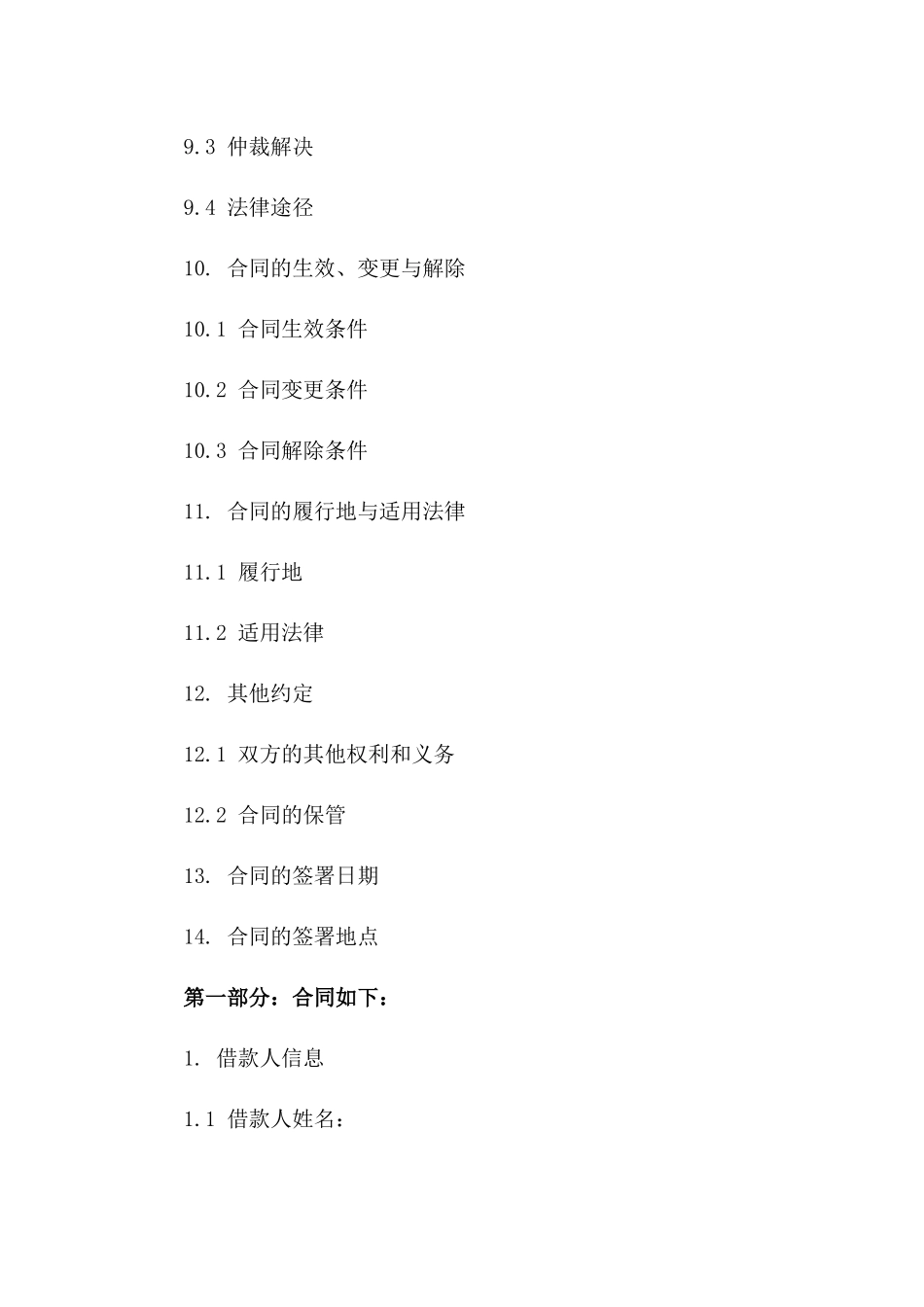 9.3 仲裁解决

9.4 法律途径

10. 合同的生效、变更与解除

10.1 合同生效条件

10.2 合同变更条件

10.3 合同解除条件

11. 合同的履行地与适用法律

11.1 履行地

11.2 适用法律

12. 其他约定

12.1 双方的其他权利和义务

12.2 合同的保管

13. 合同的签署日期

14. 合同的签署地点

第一部分：合同如下：

1. 借款人信息

1.1 借款人姓名：